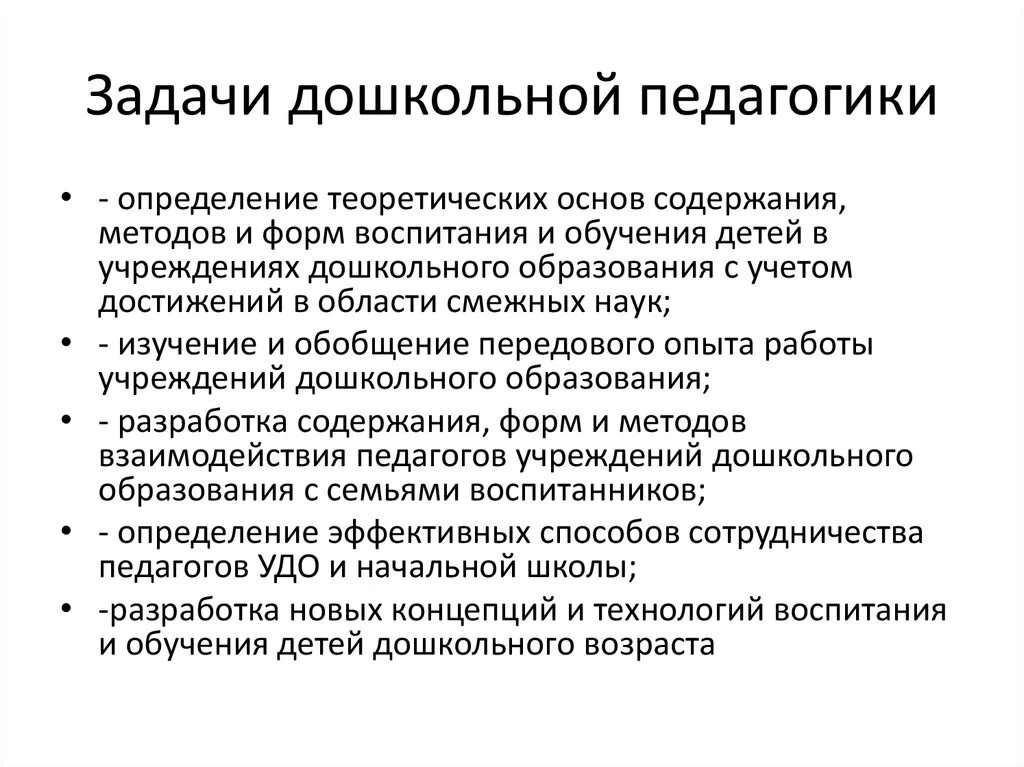 Задачи дошкольной педагогики

• - определение теоретических основ содержания, методов и форм воспитания и обучения детей в учреждениях дошкольного образования с учетом достижений в области смежных наук;
• - изучение и обобщение передового опыта работы учреждений дошкольного образования;
• - разработка содержания, форм и методов взаимодействия педагогов учреждений дошкольного образования с семьями воспитанников;
• - определение эффективных способов сотрудничества педагогов УДО и начальной школы;
• -разработка новых концепций и технологий воспитания и обучения детей дошкольного возраста